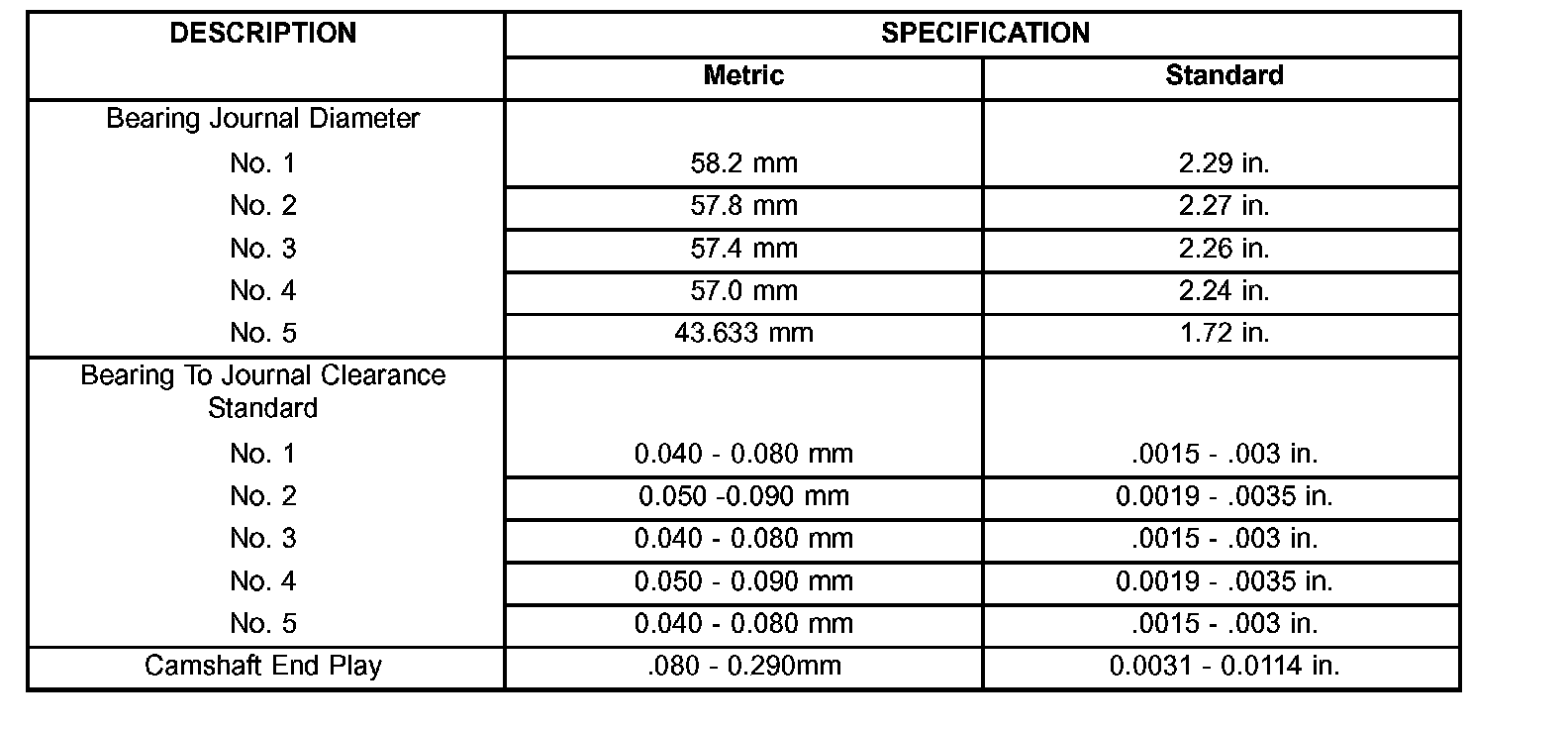 | DESCRIPTION | SPECIFICATION | |
|---|---|---|
| | Metric | Standard |
| Bearing Journal Diameter | | |
| No. 1 | 58.2 mm | 2.29 in. |
| No. 2 | 57.8 mm | 2.27 in. |
| No. 3 | 57.4 mm | 2.26 in. |
| No. 4 | 57.0 mm | 2.24 in. |
| No. 5 | 43.633 mm | 1.72 in. |
| Bearing To Journal Clearance Standard | | |
| No. 1 | 0.040 - 0.080 mm | .0015 - .003 in. |
| No. 2 | 0.050 -0.090 mm | 0.0019 - .0035 in. |
| No. 3 | 0.040 - 0.080 mm | .0015 - .003 in. |
| No. 4 | 0.050 - 0.090 mm | 0.0019 - .0035 in. |
| No. 5 | 0.040 - 0.080 mm | .0015 - .003 in. |
| Camshaft End Play | .080 - 0.290mm | 0.0031 - 0.0114 in. |